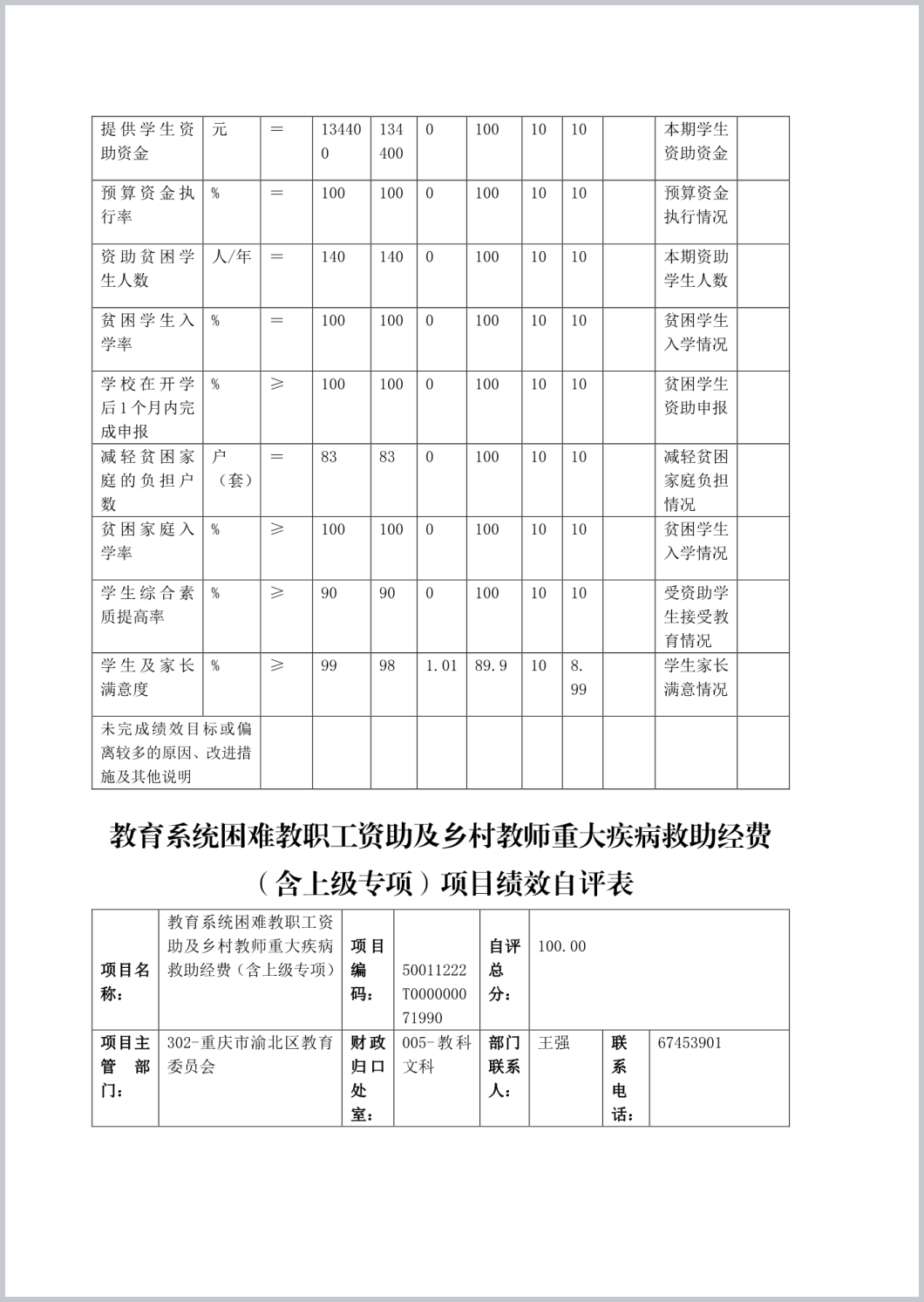 | 提供学生资助资金 | 元 | ＝ | 134400 | 134400 | 0 | 100 | 10 | 10 | | 本期学生资助资金 | |
|---|---|---|---|---|---|---|---|---|---|---|---|
| 预算资金执行率 | % | ＝ | 100 | 100 | 0 | 100 | 10 | 10 | | 预算资金执行情况 | |
| 资助贫困学生人数 | 人/年 | ＝ | 140 | 140 | 0 | 100 | 10 | 10 | | 本期资助学生人数 | |
| 贫困学生入学率 | % | ＝ | 100 | 100 | 0 | 100 | 10 | 10 | | 贫困学生入学情况 | |
| 学校在开学后1个月内完成申报 | % | ≥ | 100 | 100 | 0 | 100 | 10 | 10 | | 贫困学生资助申报 | |
| 减轻贫困家庭的负担户数 | 户（套） | ＝ | 83 | 83 | 0 | 100 | 10 | 10 | | 减轻贫困家庭负担情况 | |
| 贫困家庭入学率 | % | ≥ | 100 | 100 | 0 | 100 | 10 | 10 | | 贫困学生入学情况 | |
| 学生综合素质提高率 | % | ≥ | 90 | 90 | 0 | 100 | 10 | 10 | | 受资助学生接受教育情况 | |
| 学生及家长满意度 | % | ≥ | 99 | 98 | 1.01 | 89.9 | 10 | 8.99 | | 学生家长满意情况 | |
| 未完成绩效目标或偏离较多的原因、改进措施及其他说明 | | | | | | | | | | | |

教育系统困难教职工资助及乡村教师重大疾病救助经费（含上级专项）项目绩效自评表

| 项目名称： | 教育系统困难教职工资助及乡村教师重大疾病救助经费（含上级专项） | 项目编码： | 50011222T000000071990 | 自评总分： | 100.00 | | |
|---|---|---|---|---|---|---|---|
| 项目主管部门： | 302-重庆市渝北区教育委员会 | 财政归口处室： | 005-教科文科 | 部门联系人： | 王强 | 联系电话： | 67453901 |